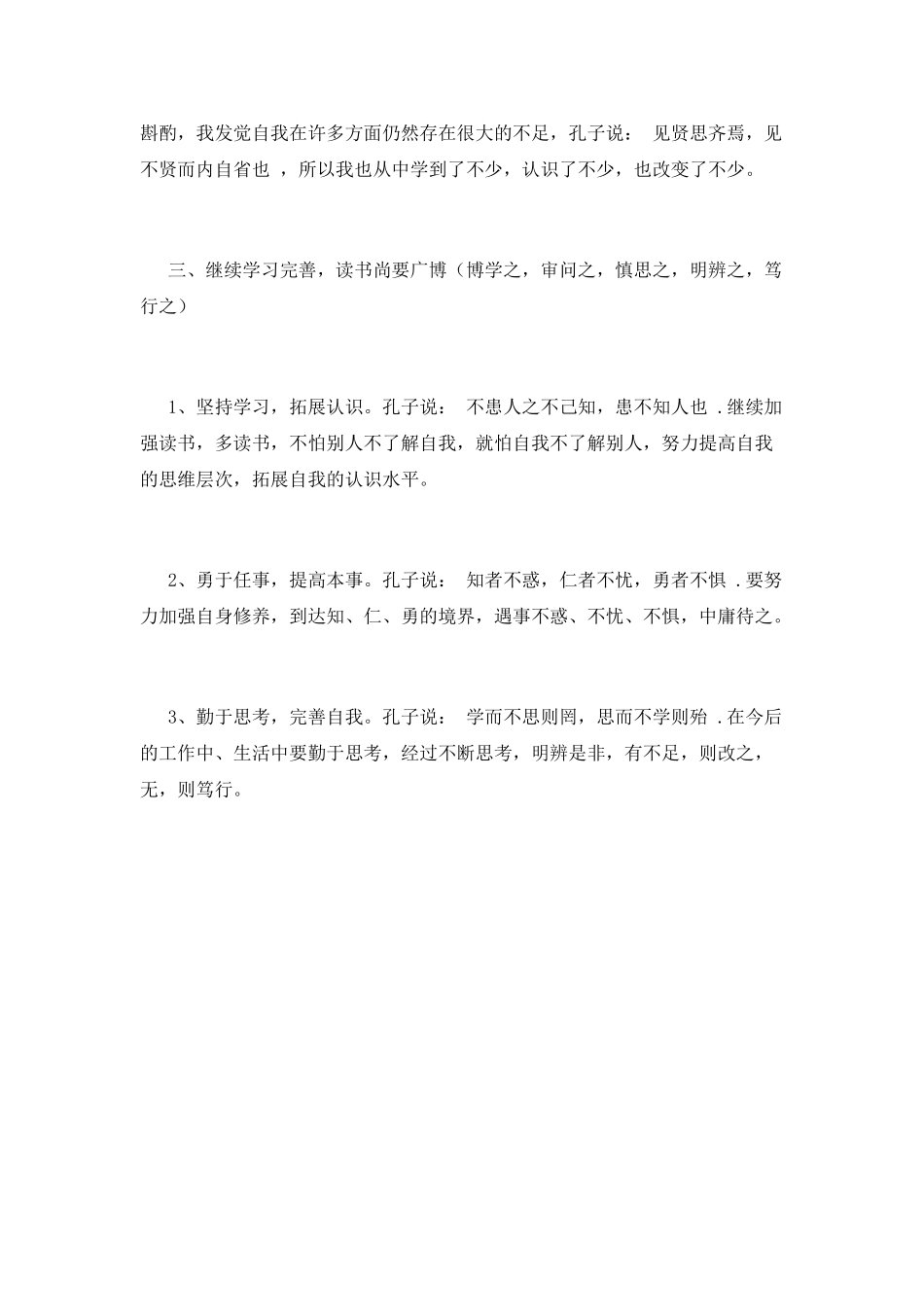 斟酌，我发觉自我在许多方面仍然存在很大的不足，孔子说： 见贤思齐焉，见不贤而内自省也 ，所以我也从中学到了不少，认识了不少，也改变了不少。

三、继续学习完善，读书尚要广博（博学之，审问之，慎思之，明辨之，笃行之）

1、坚持学习，拓展认识。孔子说： 不患人之不已知，患不知人也 .继续加强读书，多读书，不怕别人不了解自我，就怕自我不了解别人，努力提高自我的思维层次，拓展自我的认识水平。

2、勇于任事，提高本事。孔子说： 知者不惑，仁者不忧，勇者不惧 .要努力加强自身修养，到达知、仁、勇的境界，遇事不惑、不忧、不惧，中庸待之。

3、勤于思考，完善自我。孔子说： 学而不思则罔，思而不学则殆 .在今后的工作中、生活中要勤于思考，经过不断思考，明辨是非，有不足，则改之，无，则笃行。